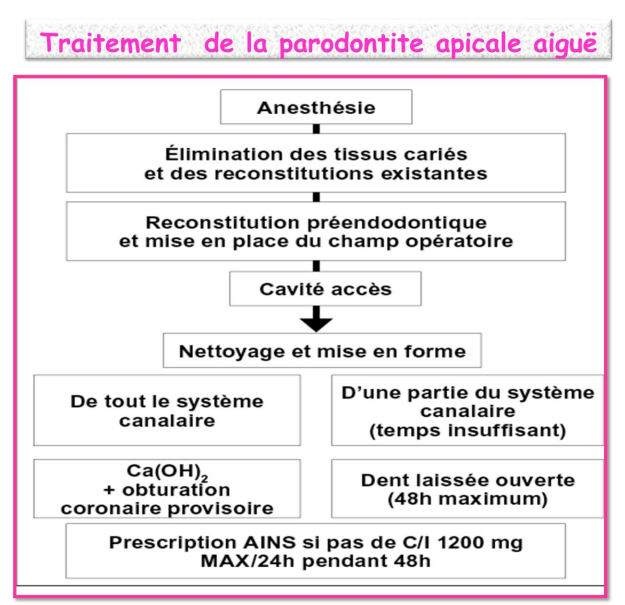 Traitement de la parodontite apicale aiguë

Anesthésie

Élimination des tissus cariés et des reconstitutions existantes

Reconstitution préendodontique et mise en place du champ opératoire

Cavité accès

Nettoyage et mise en forme

De tout le système canalaire

D'une partie du système canalaire (temps insuffisant)

$Ca(OH)_2$ + obturation coronaire provisoire

Dent laissée ouverte (48h maximum)

Prescription AINS si pas de C/I 1200 mg MAX/24h pendant 48h